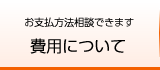 お支払方法相談できます

費用について